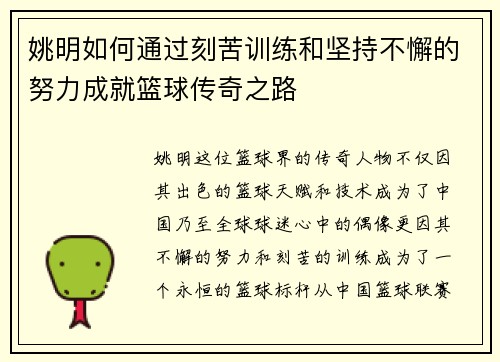 姚明如何通过刻苦训练和坚持不懈的努力成就篮球传奇之路

姚明这位篮球界的传奇人物不仅因其出色的篮球天赋和技术成为了中国乃至全球球迷心中的偶像更因其不懈的努力和刻苦的训练成为了一个永恒的篮球标杆从中国篮球联赛